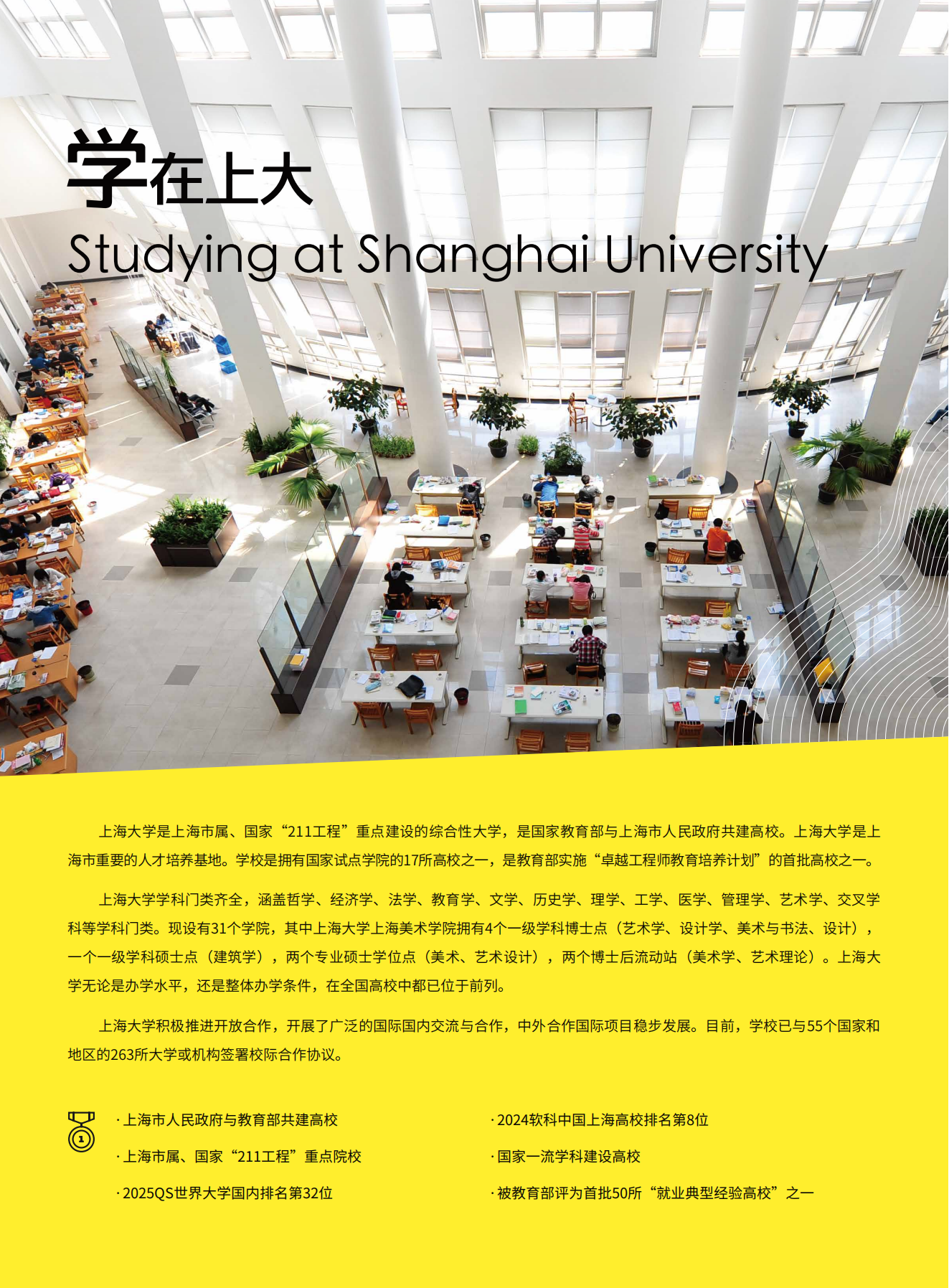 学在上大
Studying at Shanghai University

上海大学是上海市属、国家“211工程”重点建设的综合性大学，是国家教育部与上海市人民政府共建高校。上海大学是上海市重要的人才培养基地。学校是拥有国家试点学院的17所高校之一，是教育部实施“卓越工程师教育培养计划”的首批高校之一。

上海大学学科门类齐全，涵盖哲学、经济学、法学、教育学、文学、历史学、理学、工学、医学、管理学、艺术学、交叉学科等学科门类。现设有31个学院，其中上海大学上海美术学院拥有4个一级学科博士点（艺术学、设计学、美术与书法、设计），一个一级学科硕士点（建筑学），两个专业硕士学位点（美术、艺术设计），两个博士后流动站（美术学、艺术理论）。上海大学无论是办学水平，还是整体办学条件，在全国高校中都已位于前列。

上海大学积极推进开放合作，开展了广泛的国际国内交流与合作，中外合作国际项目稳步发展。目前，学校已与55个国家和地区的263所大学或机构签署校际合作协议。

1

· 上海市人民政府与教育部共建高校
· 上海市属、国家“211工程”重点院校
· 2025QS世界大学国内排名第32位
· 2024软科中国上海高校排名第8位
· 国家一流学科建设高校
· 被教育部评为首批50所“就业典型经验高校”之一